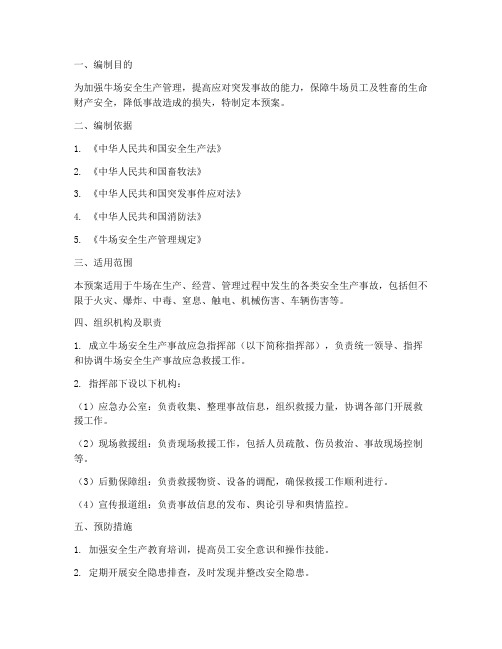 一、编制目的

为加强牛场安全生产管理，提高应对突发事故的能力，保障牛场员工及牲畜的生命财产安全，降低事故造成的损失，特制定本预案。

二、编制依据

1. 《中华人民共和国安全生产法》

2. 《中华人民共和国畜牧法》

3. 《中华人民共和国突发事件应对法》

4. 《中华人民共和国消防法》

5. 《牛场安全生产管理规定》

三、适用范围

本预案适用于牛场在生产、经营、管理过程中发生的各类安全生产事故，包括但不限于火灾、爆炸、中毒、窒息、触电、机械伤害、车辆伤害等。

四、组织机构及职责

1. 成立牛场安全生产事故应急指挥部（以下简称指挥部），负责统一领导、指挥和协调牛场安全生产事故应急救援工作。

2. 指挥部下设以下机构：

（1）应急办公室：负责收集、整理事故信息，组织救援力量，协调各部门开展救援工作。

（2）现场救援组：负责现场救援工作，包括人员疏散、伤员救治、事故现场控制等。

（3）后勤保障组：负责救援物资、设备的调配，确保救援工作顺利进行。

（4）宣传报道组：负责事故信息的发布、舆论引导和舆情监控。

五、预防措施

1. 加强安全生产教育培训，提高员工安全意识和操作技能。

2. 定期开展安全隐患排查，及时发现并整改安全隐患。